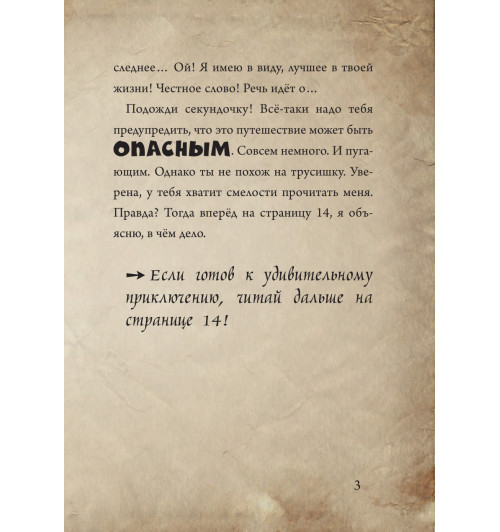 следнее… Ой! Я имею в виду, лучшее в твоей жизни! Честное слово! Речь идёт о…

Подожди секундочку! Всё-таки надо тебя предупредить, что это путешествие может быть ОПАСНЫМ. Совсем немного. И пугающим. Однако ты не похож на трусишку. Уверена, у тебя хватит смелости прочитать меня. Правда? Тогда вперёд на страницу 14, я объясню, в чём дело.

→ Если готов к удивительному приключению, читай дальше на странице 14!

3